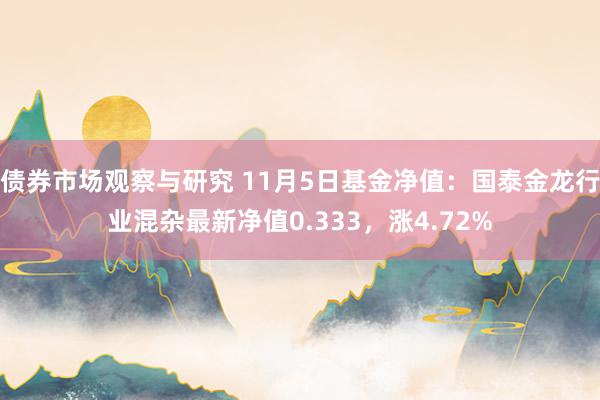 债券市场观察与研究 11月5日基金净值：国泰金龙行业混杂最新净值0.333，涨4.72%